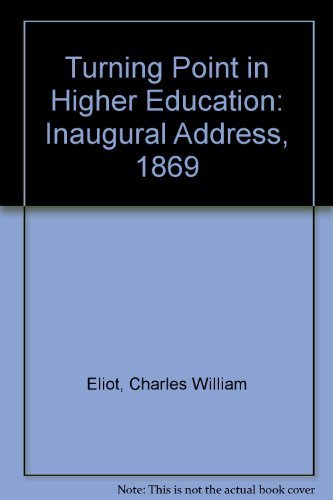 Turning Point in Higher Education: Inaugural Address, 1869

Eliot, Charles William

Note: This is not the actual book cover